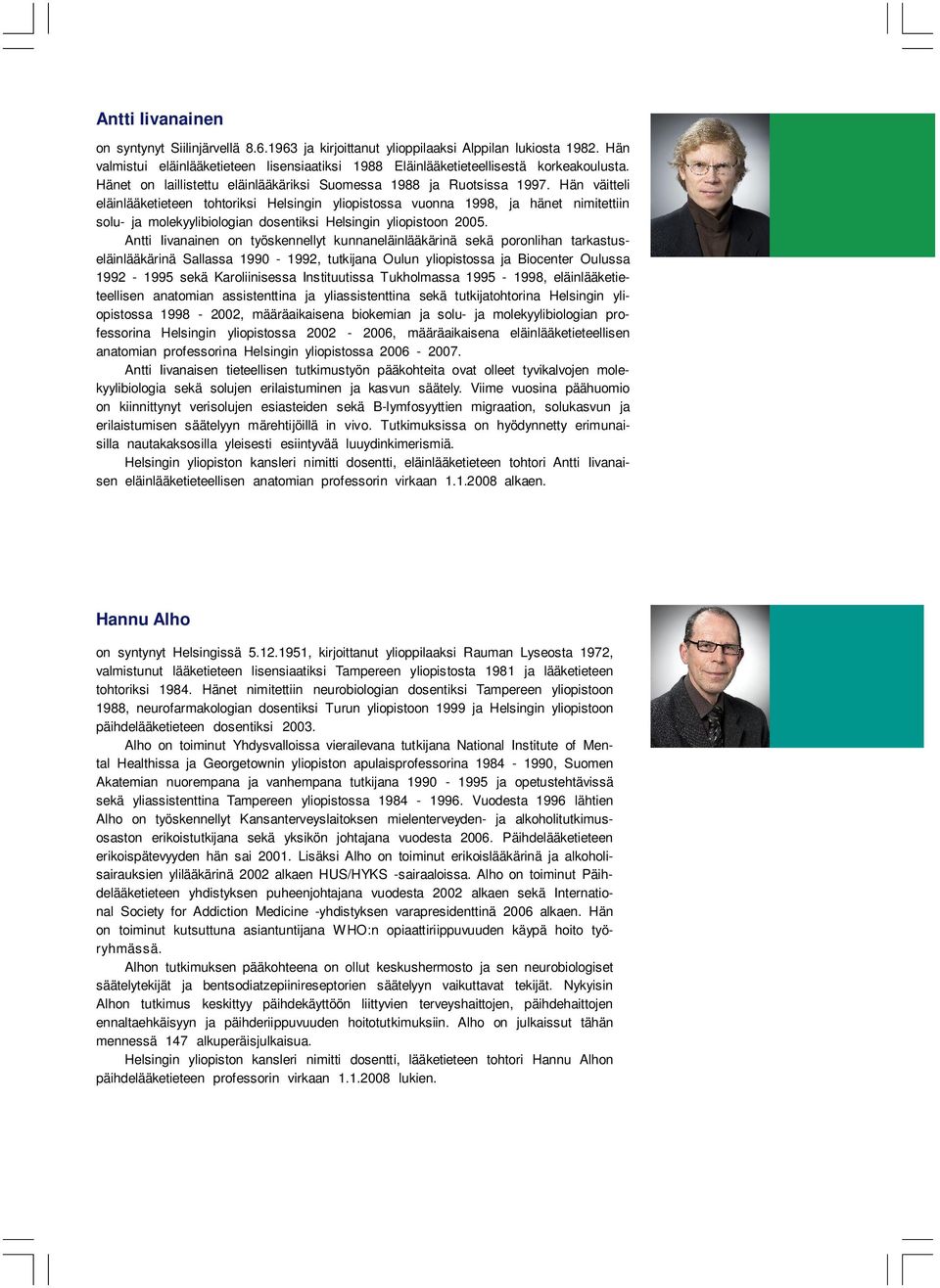 Antti Iivanainen

on syntynyt Siilinjärvellä 8.6.1963 ja kirjoittanut ylioppilaaksi Alppilan lukiosta 1982. Hän valmistui eläinlääketieteen lisensiaatiksi 1988 Eläinlääketieteellisestä korkeakoulusta. Hänet on laillistettu eläinlääkäriksi Suomessa 1988 ja Ruotsissa 1997. Hän väitteli eläinlääketieteen tohtoriksi Helsingin yliopistossa vuonna 1998, ja hänet nimitettiin solu- ja molekyylibiologian dosentiksi Helsingin yliopistoon 2005.

Antti Iivanainen on työskennellyt kunnaneläinlääkärinä sekä poronlihan tarkastuseläinlääkärinä Sallassa 1990 - 1992, tutkijana Oulun yliopistossa ja Biocenter Oulussa 1992 - 1995 sekä Karoliinisessa Instituutissa Tukholmassa 1995 - 1998, eläinlääketieteellisen anatomian assistenttina ja yliassistenttina sekä tutkijatohtorina Helsingin yliopistossa 1998 - 2002, määräaikaisena biokemian ja solu- ja molekyylibiologian professorina Helsingin yliopistossa 2002 - 2006, määräaikaisena eläinlääketieteellisen anatomian professorina Helsingin yliopistossa 2006 - 2007.

Antti Iivanaisen tieteellisen tutkimustyön pääkohteita ovat olleet tyvikalvojen molekyylibiologia sekä solujen erilaistuminen ja kasvun säätely. Viime vuosina päähuomio on kiinnittynyt verisolujen esiasteiden sekä B-lymfosyyttien migraation, solukasvun ja erilaistumisen säätelyyn märehtijöillä in vivo. Tutkimuksissa on hyödynnetty erimunaisilla nautakaksosilla yleisesti esiintyvää luuydinkimerismiä.

Helsingin yliopiston kansleri nimitti dosentti, eläinlääketieteen tohtori Antti Iivanaisen eläinlääketieteellisen anatomian professorin virkaan 1.1.2008 alkaen.

Hannu Alho

on syntynyt Helsingissä 5.12.1951, kirjoittanut ylioppilaaksi Rauman Lyseosta 1972, valmistunut lääketieteen lisensiaatiksi Tampereen yliopistosta 1981 ja lääketieteen tohtoriksi 1984. Hänet nimitettiin neurobiologian dosentiksi Tampereen yliopistoon 1988, neurofarmakologian dosentiksi Turun yliopistoon 1999 ja Helsingin yliopistoon päihdelääketieteen dosentiksi 2003.

Alho on toiminut Yhdysvalloissa vierailevana tutkijana National Institute of Mental Healthissa ja Georgetownin yliopiston apulaisprofessorina 1984 - 1990, Suomen Akatemian nuorempana ja vanhempana tutkijana 1990 - 1995 ja opetustehtävissä sekä yliassistenttina Tampereen yliopistossa 1984 - 1996. Vuodesta 1996 lähtien Alho on työskennellyt Kansanterveyslaitoksen mielenterveyden- ja alkoholitutkimusosaston erikoistutkijana sekä yksikön johtajana vuodesta 2006. Päihdelääketieteen erikoispätevyyden hän sai 2001. Lisäksi Alho on toiminut erikoislääkärinä ja alkoholisairauksien ylilääkärinä 2002 alkaen HUS/HYKS -sairaaloissa. Alho on toiminut Päihdelääketieteen yhdistyksen puheenjohtajana vuodesta 2002 alkaen sekä International Society for Addiction Medicine -yhdistyksen varapresidenttinä 2006 alkaen. Hän on toiminut kutsuttuna asiantuntijana WHO:n opiaattiriippuvuuden käypä hoito työryhmässä.

Alhon tutkimuksen pääkohteena on ollut keskushermosto ja sen neurobiologiset säätelytekijät ja bentsodiatzepiinireseptorien säätelyyn vaikuttavat tekijät. Nykyisin Alhon tutkimus keskittyy päihdekäyttöön liittyvien terveyshaittojen, päihdehaittojen ennaltaehkäisyyn ja päihderiippuvuuden hoitotutkimuksiin. Alho on julkaissut tähän mennessä 147 alkuperäisjulkaisua.

Helsingin yliopiston kansleri nimitti dosentti, lääketieteen tohtori Hannu Alhon päihdelääketieteen professorin virkaan 1.1.2008 lukien.